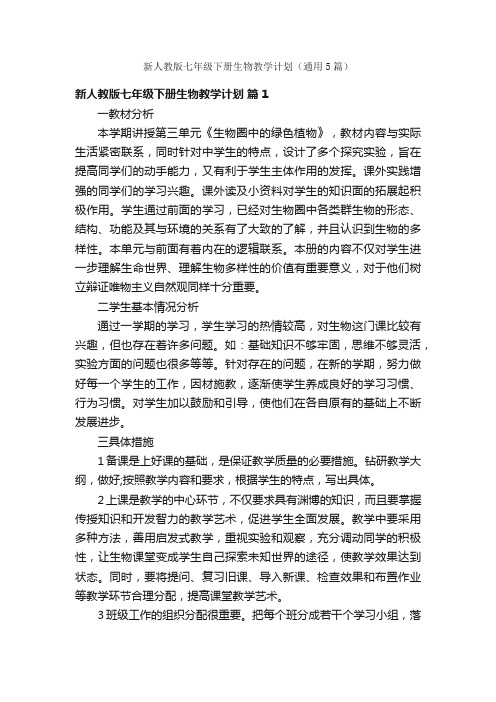 新人教版七年级下册生物教学计划（通用5篇）

新人教版七年级下册生物教学计划 篇1

一教材分析

本学期讲授第三单元《生物圈中的绿色植物》，教材内容与实际生活紧密联系，同时针对中学生的特点，设计了多个探究实验，旨在提高同学们的动手能力，又有利于学生主体作用的发挥。课外实践增强的同学们的学习兴趣。课外读及小资料对学生的知识面的拓展起积极作用。学生通过前面的学习，已经对生物圈中各类群生物的形态、结构、功能及其与环境的关系有了大致的了解，并且认识到生物的多样性。本单元与前面有着内在的逻辑联系。本册的内容不仅对学生进一步理解生命世界、理解生物多样性的价值有重要意义，对于他们树立辩证唯物主义自然观同样十分重要。

二学生基本情况分析

通过一学期的学习，学生学习的热情较高，对生物这门课比较有兴趣，但也存在着许多问题。如：基础知识不够牢固，思维不够灵活，实验方面的问题也很多等等。针对存在的问题，在新的学期，努力做好每一个学生的工作，因材施教，逐渐使学生养成良好的学习习惯、行为习惯。对学生加以鼓励和引导，使他们在各自原有的基础上不断发展进步。

三具体措施

1备课是上好课的基础，是保证教学质量的必要措施。钻研教学大纲，做好;按照教学内容和要求，根据学生的特点，写出具体。

2上课是教学的中心环节，不仅要求具有渊博的知识，而且要掌握传授知识和开发智力的教学艺术，促进学生全面发展。教学中要采用多种方法，善用启发式教学，重视实验和观察，充分调动同学的积极性，让生物课堂变成学生自己探索未知世界的途径，使教学效果达到状态。同时，要将提问、复习旧课、导入新课、检查效果和布置作业等教学环节合理分配，提高课堂教学艺术。

3班级工作的组织分配很重要。把每个班分成若干个学习小组，落